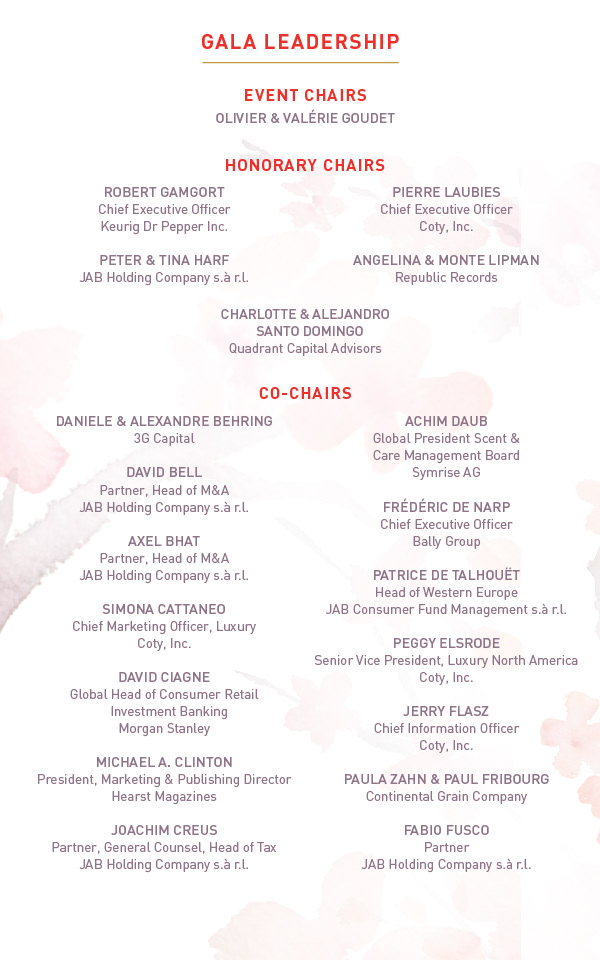 GALA LEADERSHIP

EVENT CHAIRS
OLIVIER & VALÉRIE GOUDET

HONORARY CHAIRS

ROBERT GAMGORT
Chief Executive Officer
Keurig Dr Pepper Inc.

PETER & TINA HARF
JAB Holding Company s.à r.l.

PIERRE LAUBIES
Chief Executive Officer
Coty, Inc.

ANGELINA & MONTE LIPMAN
Republic Records

CHARLOTTE & ALEJANDRO SANTO DOMINGO
Quadrant Capital Advisors

CO-CHAIRS

DANIELE & ALEXANDRE BEHRING
3G Capital

DAVID BELL
Partner, Head of M&A
JAB Holding Company s.à r.l.

AXEL BHAT
Partner, Head of M&A
JAB Holding Company s.à r.l.

SIMONA CATTANEO
Chief Marketing Officer, Luxury
Coty, Inc.

DAVID CIAGNE
Global Head of Consumer Retail
Investment Banking
Morgan Stanley

MICHAEL A. CLINTON
President, Marketing & Publishing Director
Hearst Magazines

JOACHIM CREUS
Partner, General Counsel, Head of Tax
JAB Holding Company s.à r.l.

ACHIM DAUB
Global President Scent &
Care Management Board
Symrise AG

FRÉDÉRIC DE NARP
Chief Executive Officer
Bally Group

PATRICE DE TALHOUËT
Head of Western Europe
JAB Consumer Fund Management s.à r.l.

PEGGY ELSRODE
Senior Vice President, Luxury North America
Coty, Inc.

JERRY FLASZ
Chief Information Officer
Coty, Inc.

PAULA ZAHN & PAUL FRIBOURG
Continental Grain Company

FABIO FUSCO
Partner
JAB Holding Company s.à r.l.